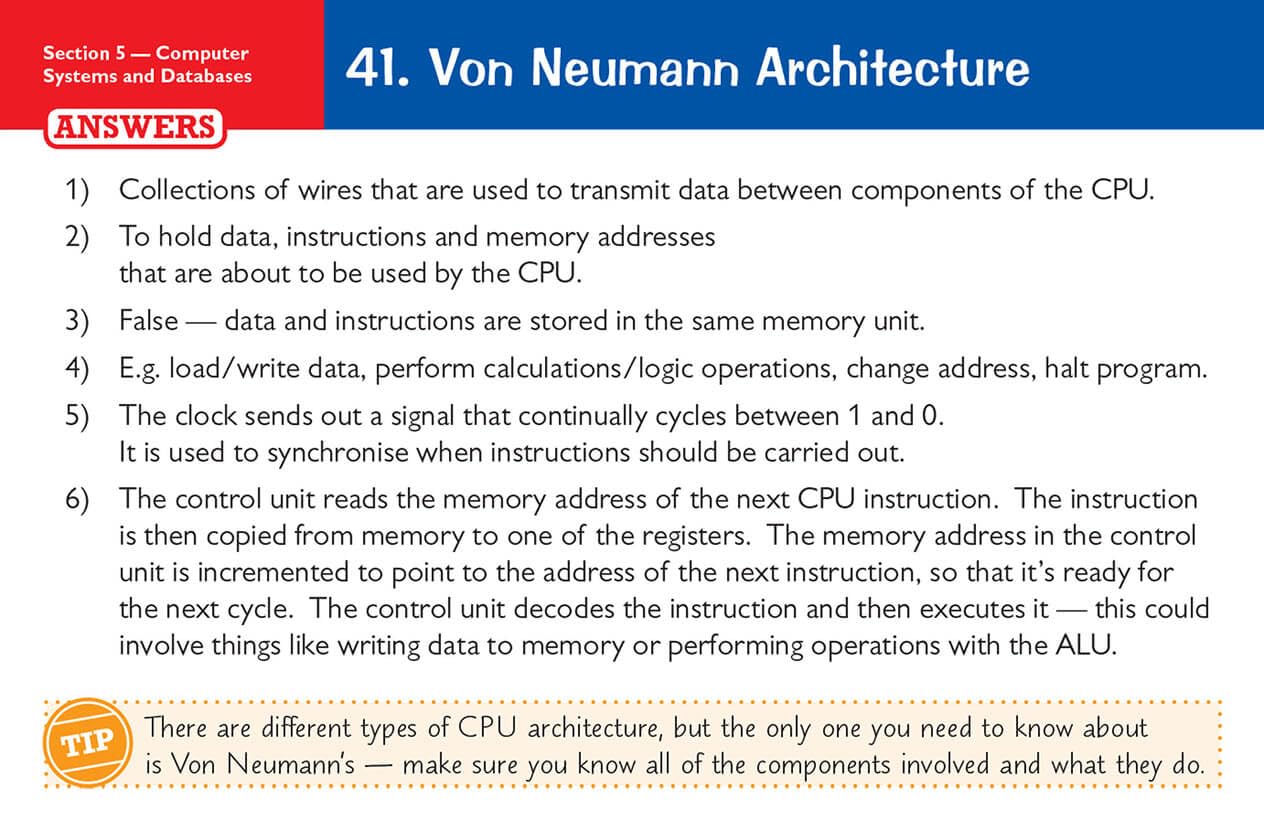 Section 5 — Computer Systems and Databases

41. Von Neumann Architecture

ANSWERS

1) Collections of wires that are used to transmit data between components of the CPU.

2) To hold data, instructions and memory addresses that are about to be used by the CPU.

3) False — data and instructions are stored in the same memory unit.

4) E.g. load/write data, perform calculations/logic operations, change address, halt program.

5) The clock sends out a signal that continually cycles between 1 and 0. It is used to synchronise when instructions should be carried out.

6) The control unit reads the memory address of the next CPU instruction. The instruction is then copied from memory to one of the registers. The memory address in the control unit is incremented to point to the address of the next instruction, so that it's ready for the next cycle. The control unit decodes the instruction and then executes it — this could involve things like writing data to memory or performing operations with the ALU.

TIP

There are different types of CPU architecture, but the only one you need to know about is Von Neumann's — make sure you know all of the components involved and what they do.